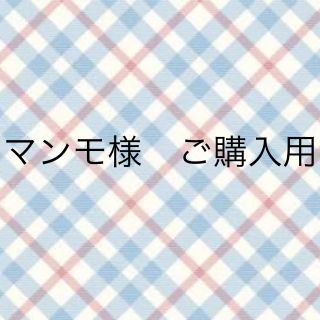 マンモ様　ご購入用